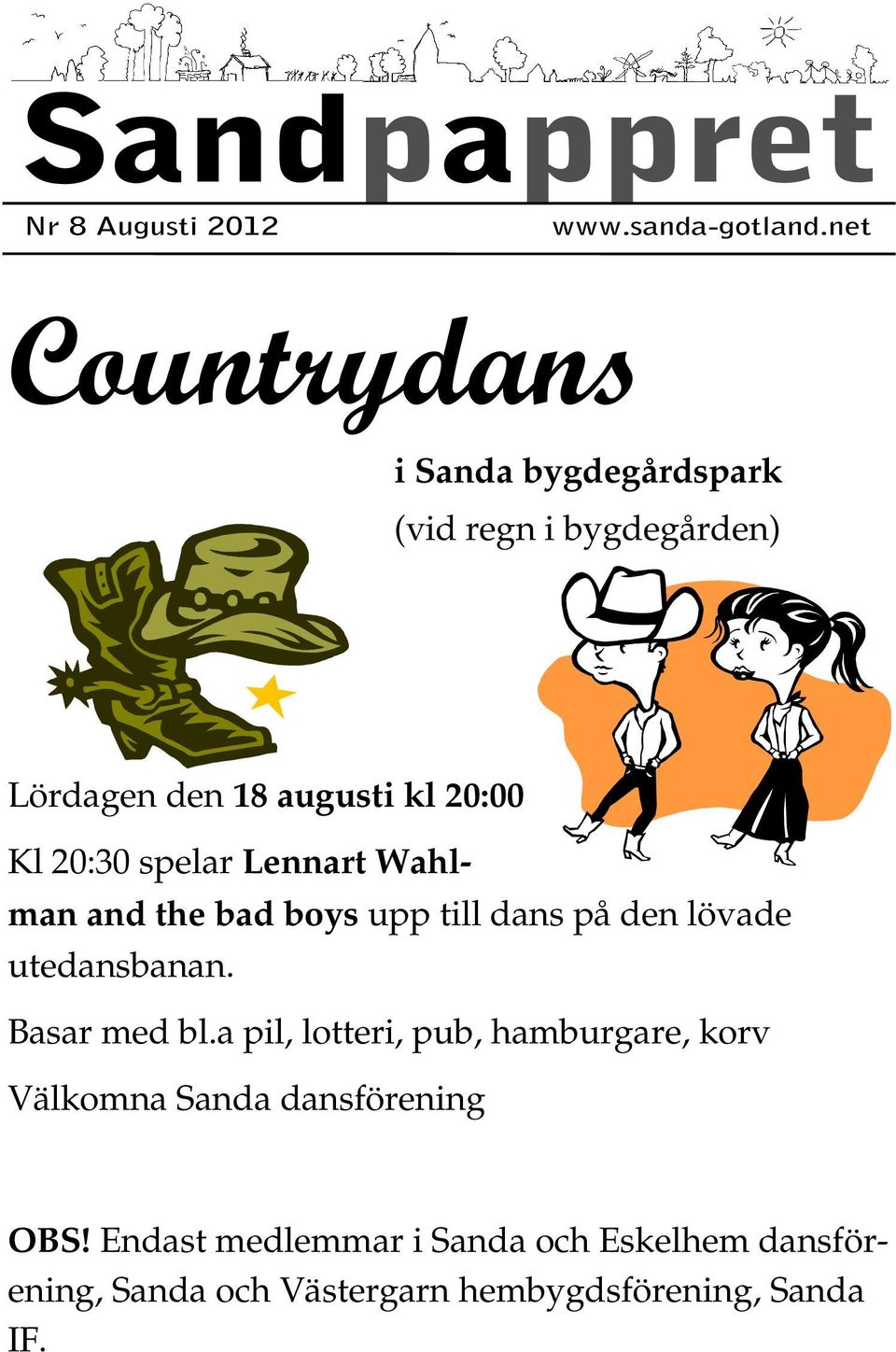 Sandpappret

Nr 8 Augusti 2012 www.sanda-gotland.net

Countrydans

i Sanda bygdegårdspark
(vid regn i bygdegården)

Lördagen den 18 augusti kl 20:00

Kl 20:30 spelar Lennart Wahlman and the bad boys upp till dans på den lövade utedansbanan.

Basar med bl.a pil, lotteri, pub, hamburgare, korv

Välkomna Sanda dansförening

OBS! Endast medlemmar i Sanda och Eskelhem dansförening, Sanda och Västergarn hembygdsförening, Sanda IF.